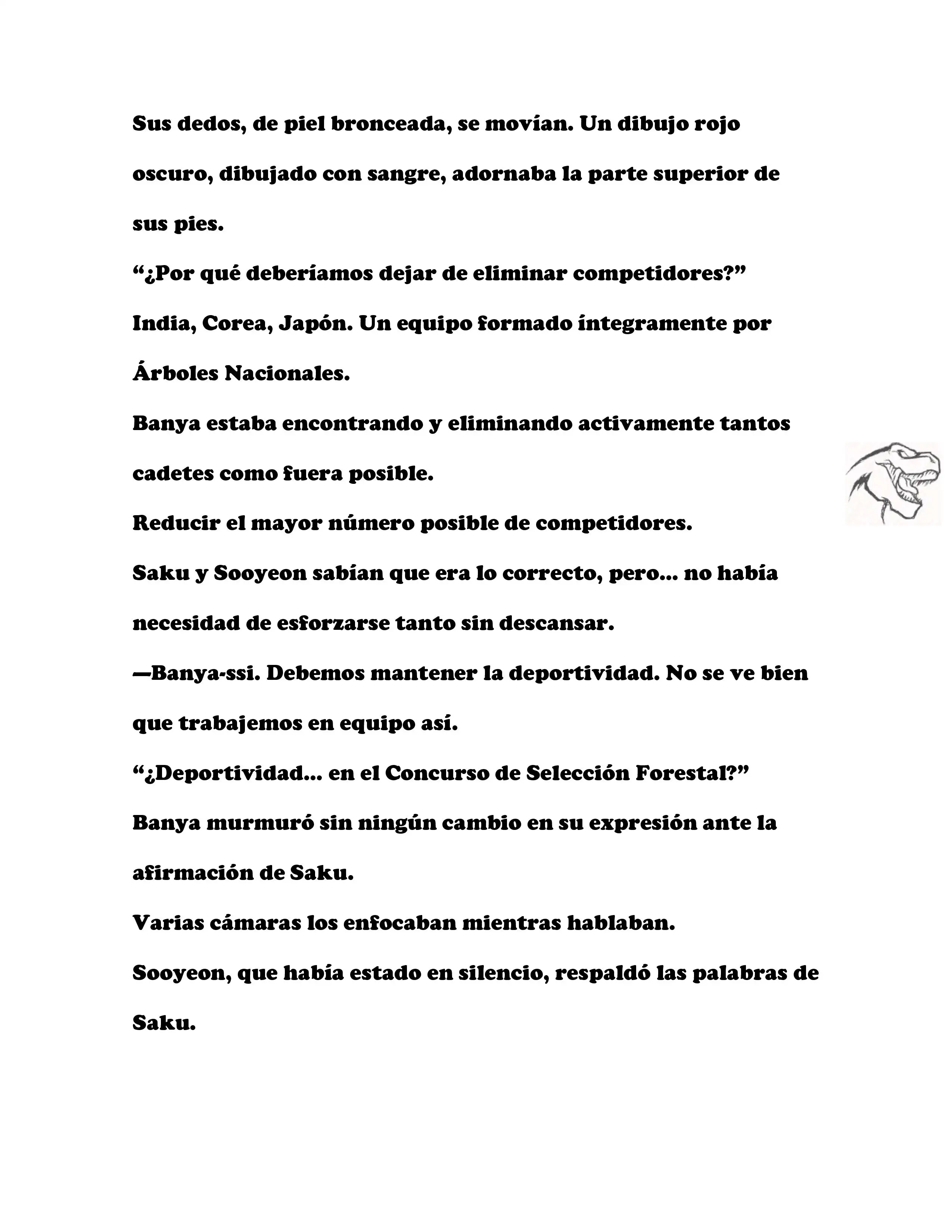 Sus dedos, de piel bronceada, se movían. Un dibujo rojo oscuro, dibujado con sangre, adornaba la parte superior de sus pies.

“¿Por qué deberíamos dejar de eliminar competidores?”

India, Corea, Japón. Un equipo formado íntegramente por Árboles Nacionales.

Banya estaba encontrando y eliminando activamente tantos cadetes como fuera posible.

Reducir el mayor número posible de competidores.

Saku y Sooyeon sabían que era lo correcto, pero... no había necesidad de esforzarse tanto sin descansar.

—Banya-ssi. Debemos mantener la deportividad. No se ve bien que trabajemos en equipo así.

“¿Deportividad... en el Concurso de Selección Forestal?”

Banya murmuró sin ningún cambio en su expresión ante la afirmación de Saku.

Varias cámaras los enfocaban mientras hablaban.

Sooyeon, que había estado en silencio, respaldó las palabras de Saku.